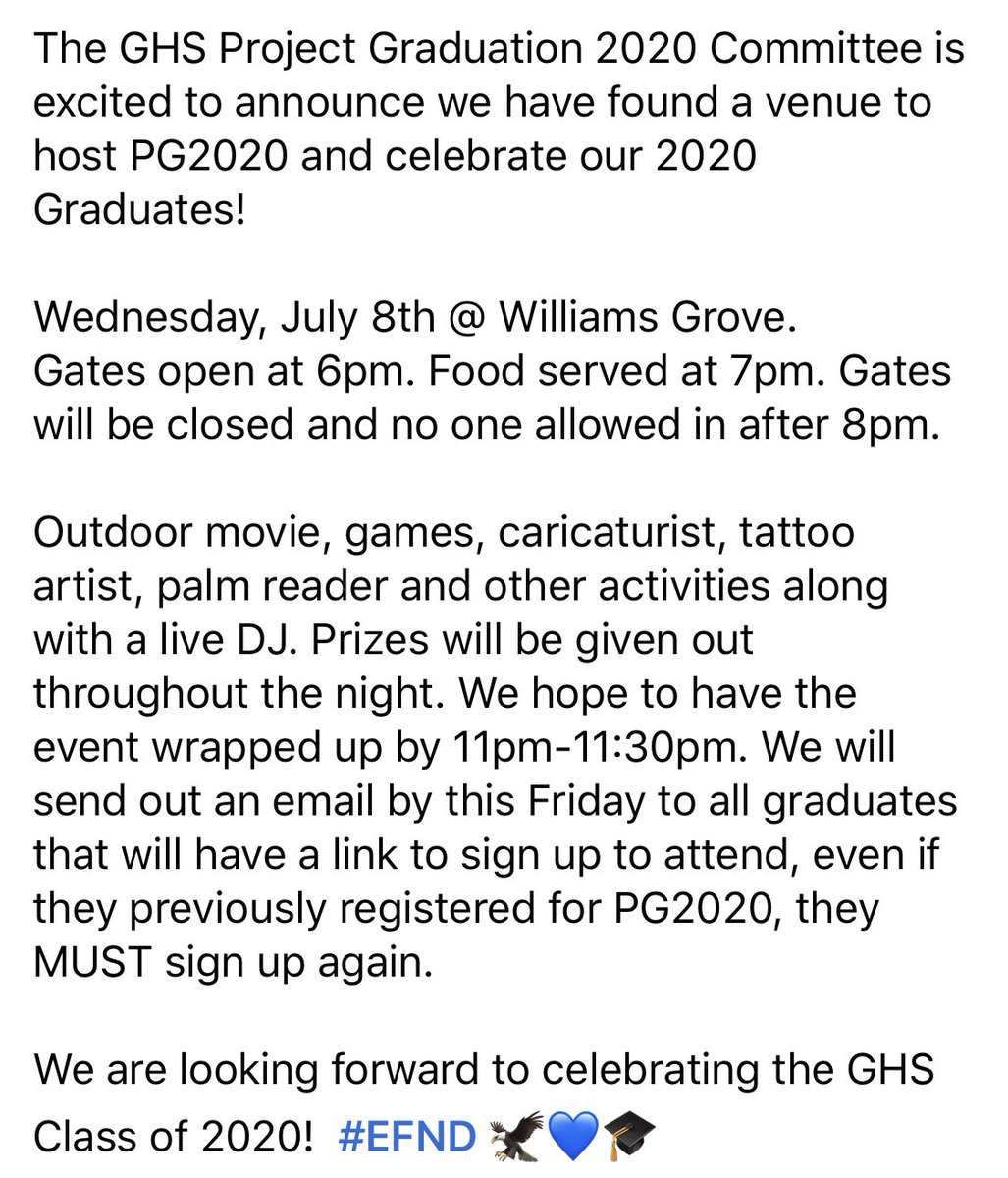 The GHS Project Graduation 2020 Committee is excited to announce we have found a venue to host PG2020 and celebrate our 2020 Graduates!

Wednesday, July 8th @ Williams Grove.
Gates open at 6pm. Food served at 7pm. Gates will be closed and no one allowed in after 8pm.

Outdoor movie, games, caricaturist, tattoo artist, palm reader and other activities along with a live DJ. Prizes will be given out throughout the night. We hope to have the event wrapped up by 11pm-11:30pm. We will send out an email by this Friday to all graduates that will have a link to sign up to attend, even if they previously registered for PG2020, they MUST sign up again.

We are looking forward to celebrating the GHS Class of 2020! #EFND 🦅💙🎓